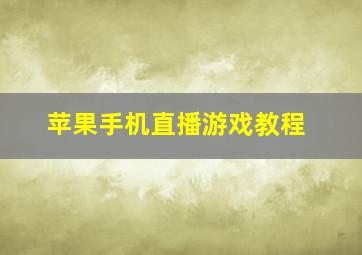 苹果手机直播游戏教程